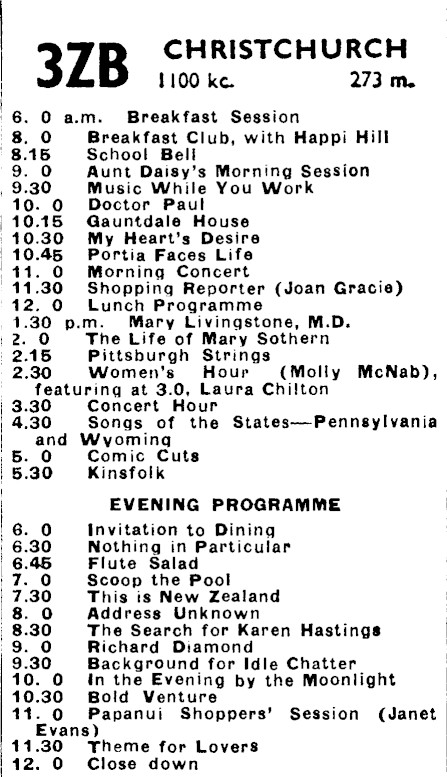 3ZB CHRISTCHURCH
1100 kc. 273 m.

6. 0 a.m. Breakfast Session
8. 0 Breakfast Club, with Happi Hill
8.15 School Bell
9. 0 Aunt Daisy's Morning Session
9.30 Music While You Work
10. 0 Doctor Paul
10.15 Gauntdale House
10.30 My Heart's Desire
10.45 Portia Faces Life
11. 0 Morning Concert
11.30 Shopping Reporter (Joan Gracie)
12. 0 Lunch Programme
1.30 p.m. Mary Livingstone, M.D.
2. 0 The Life of Mary Sothern
2.15 Pittsburgh Strings
2.30 Women's Hour (Molly McNab), featuring at 3.0, Laura Chilton
3.30 Concert Hour
4.30 Songs of the States—Pennsylvania and Wyoming
5. 0 Comic Cuts
5.30 Kinsfolk

EVENING PROGRAMME

6. 0 Invitation to Dining
6.30 Nothing in Particular
6.45 Flute Salad
7. 0 Scoop the Pool
7.30 This is New Zealand
8. 0 Address Unknown
8.30 The Search for Karen Hastings
9. 0 Richard Diamond
9.30 Background for Idle Chatter
10. 0 In the Evening by the Moonlight
10.30 Bold Venture
11. 0 Papanui Shoppers' Session (Janet Evans)
11.30 Theme for Lovers
12. 0 Close down